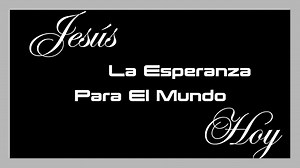 Jesús

La Esperanza
Para El Mundo

Hoy